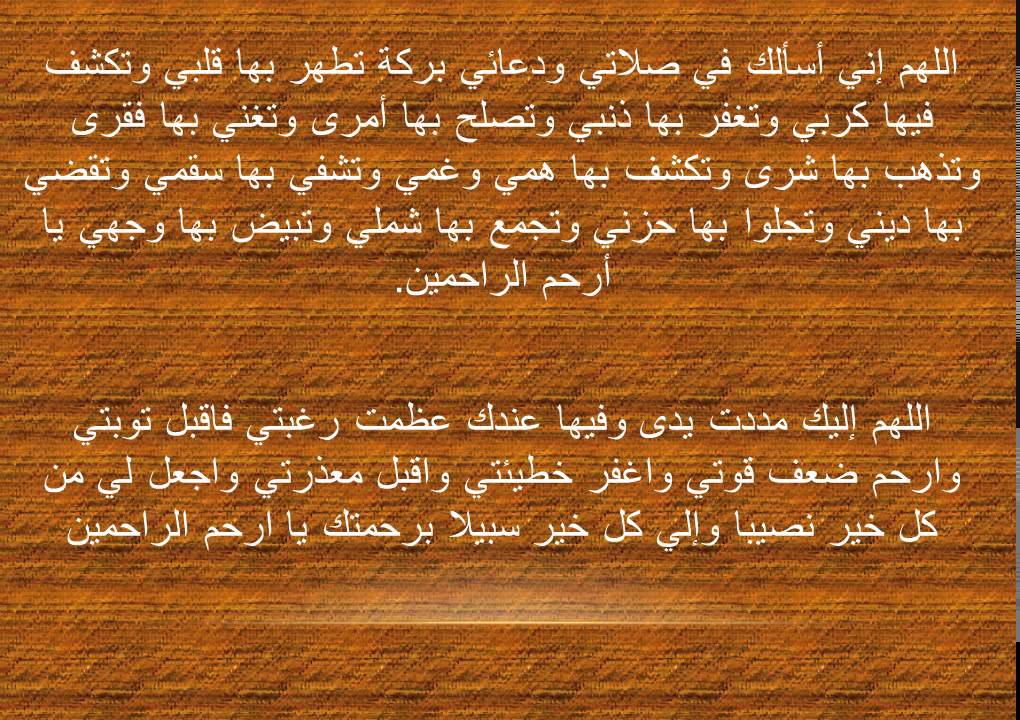 اللهم إني أسألك في صلاتي ودعائي بركة تطهر بها قلبي وتكشف فيها كربي وتغفر بها ذنبي وتصلح بها أمرى وتغني بها فقرى وتذهب بها شرى وتكشف بها همي وغمي وتشفي بها سقمي وتقضي بها ديني وتجلوا بها حزني وتجمع بها شملي وتبيض بها وجهي يا أرحم الراحمين.

اللهم إليك مددت يدى وفيها عندك عظمت رغبتي فاقبل توبتي وارحم ضعف قوتي واغفر خطيئتي واقبل معذرتي واجعل لي من كل خير نصيبا وإلي كل خير سبيلا برحمتك يا ارحم الراحمين